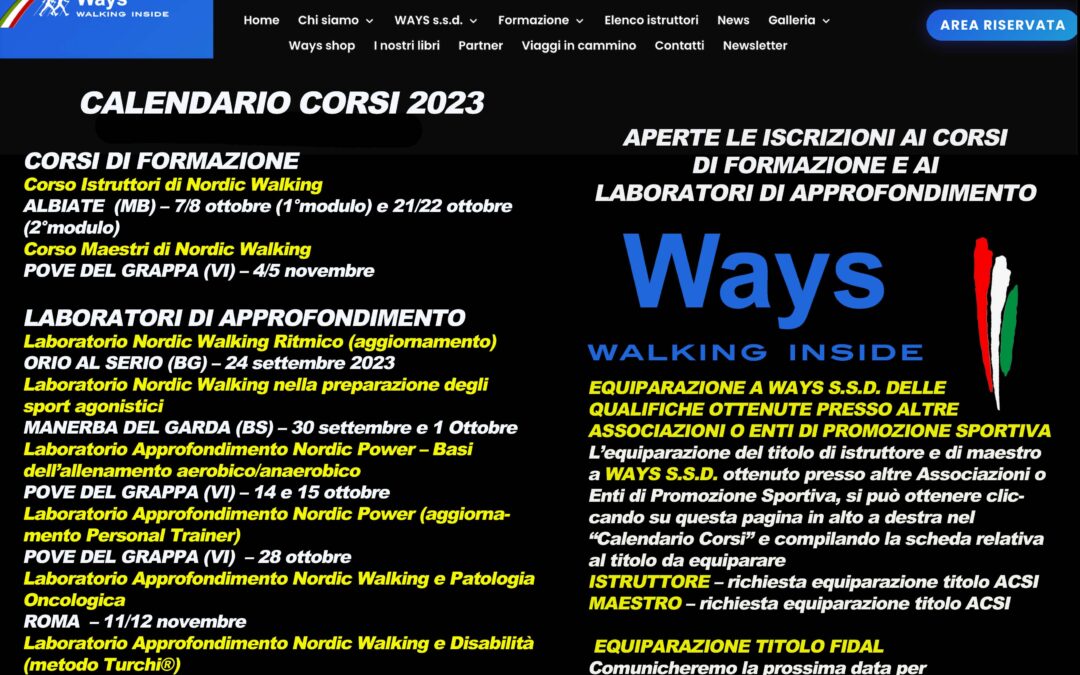 Ways
WALKING INSIDE

Home Chi siamo WAYS s.s.d. Formazione Elenco istruttori News Galleria
Ways shop I nostri libri Partner Viaggi in cammino Contatti Newsletter

AREA RISERVATA

CALENDARIO CORSI 2023

CORSI DI FORMAZIONE
Corso Istruttori di Nordic Walking
ALBIATE (MB) – 7/8 ottobre (1°modulo) e 21/22 ottobre (2°modulo)
Corso Maestri di Nordic Walking
POVE DEL GRAPPA (VI) – 4/5 novembre

LABORATORI DI APPROFONDIMENTO
Laboratorio Nordic Walking Ritmico (aggiornamento)
ORIO AL SERIO (BG) – 24 settembre 2023
Laboratorio Nordic Walking nella preparazione degli sport agonistici
MANERBA DEL GARDA (BS) – 30 settembre e 1 Ottobre
Laboratorio Approfondimento Nordic Power – Basi dell'allenamento aerobico/anaerobico
POVE DEL GRAPPA (VI) – 14 e 15 ottobre
Laboratorio Approfondimento Nordic Power (aggiornamento Personal Trainer)
POVE DEL GRAPPA (VI) – 28 ottobre
Laboratorio Approfondimento Nordic Walking e Patologia Oncologica
ROMA – 11/12 novembre
Laboratorio Approfondimento Nordic Walking e Disabilità (metodo Turchi®)

APERTE LE ISCRIZIONI AI CORSI DI FORMAZIONE E AI LABORATORI DI APPROFONDIMENTO

Ways
WALKING INSIDE

EQUIPARAZIONE A WAYS S.S.D. DELLE QUALIFICHE OTTENUTE PRESSO ALTRE ASSOCIAZIONI O ENTI DI PROMOZIONE SPORTIVA
L'equiparazione del titolo di istruttore e di maestro a WAYS S.S.D. ottenuto presso altre Associazioni o Enti di Promozione Sportiva, si può ottenere cliccando su questa pagina in alto a destra nel "Calendario Corsi" e compilando la scheda relativa al titolo da equiparare
ISTRUTTORE – richiesta equiparazione titolo ACSI
MAESTRO – richiesta equiparazione titolo ACSI

EQUIPARAZIONE TITOLO FIDAL
Comunicheremo la prossima data per